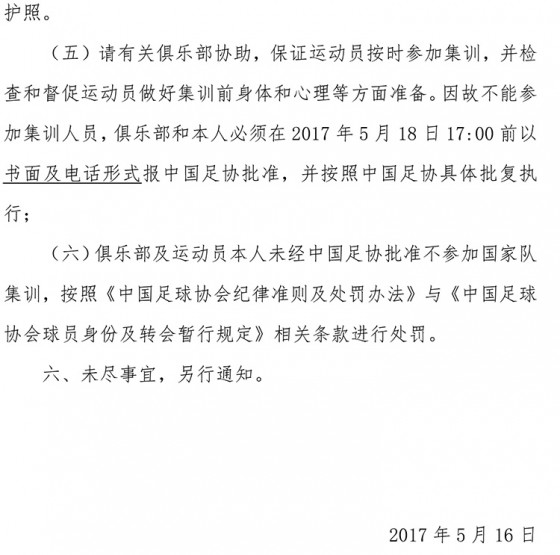 护照。

（五）请有关俱乐部协助，保证运动员按时参加集训，并检查和督促运动员做好集训前身体和心理等方面准备。因故不能参加集训人员，俱乐部和本人必须在 2017 年 5 月 18 日 17:00 前以书面及电话形式报中国足协批准，并按照中国足协具体批复执行；

（六）俱乐部及运动员本人未经中国足协批准不参加国家队集训，按照《中国足球协会纪律准则及处罚办法》与《中国足球协会球员身份及转会暂行规定》相关条款进行处罚。

六、未尽事宜，另行通知。

2017 年 5 月 16 日